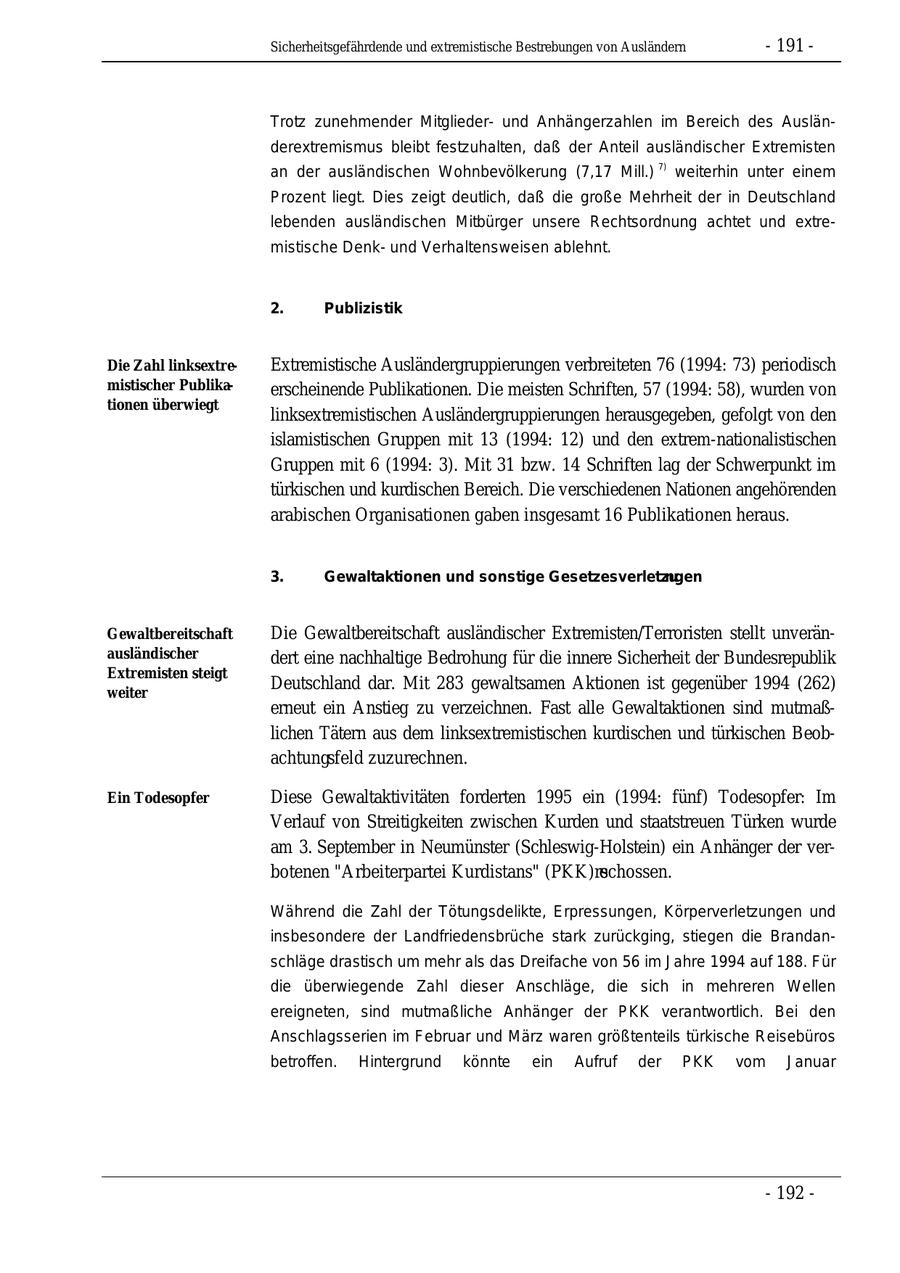 Sicherheitsgefährdende und extremistische Bestrebungen von Ausländern - 191 -

Trotz zunehmender Mitglieder- und Anhängerzahlen im Bereich des Ausländerextremismus bleibt festzuhalten, daß der Anteil ausländischer Extremisten an der ausländischen Wohnbevölkerung (7,17 Mill.) $^{7)}$ weiterhin unter einem Prozent liegt. Dies zeigt deutlich, daß die große Mehrheit der in Deutschland lebenden ausländischen Mitbürger unsere Rechtsordnung achtet und extremistische Denk- und Verhaltensweisen ablehnt.

2. Publizistik

Die Zahl linksextremistischer Publikationen überwiegt

Extremistische Ausländergruppierungen verbreiteten 76 (1994: 73) periodisch erscheinende Publikationen. Die meisten Schriften, 57 (1994: 58), wurden von linksextremistischen Ausländergruppierungen herausgegeben, gefolgt von den islamistischen Gruppen mit 13 (1994: 12) und den extrem-nationalistischen Gruppen mit 6 (1994: 3). Mit 31 bzw. 14 Schriften lag der Schwerpunkt im türkischen und kurdischen Bereich. Die verschiedenen Nationen angehörenden arabischen Organisationen gaben insgesamt 16 Publikationen heraus.

3. Gewaltaktionen und sonstige Gesetzesverletzungen

Gewaltbereitschaft ausländischer Extremisten steigt weiter

Die Gewaltbereitschaft ausländischer Extremisten/Terroristen stellt unverändert eine nachhaltige Bedrohung für die innere Sicherheit der Bundesrepublik Deutschland dar. Mit 283 gewaltsamen Aktionen ist gegenüber 1994 (262) erneut ein Anstieg zu verzeichnen. Fast alle Gewaltaktionen sind mutmaßlichen Tätern aus dem linksextremistischen kurdischen und türkischen Beobachtungsfeld zuzurechnen.

Ein Todesopfer

Diese Gewaltaktivitäten forderten 1995 ein (1994: fünf) Todesopfer: Im Verlauf von Streitigkeiten zwischen Kurden und staatstreuen Türken wurde am 3. September in Neumünster (Schleswig-Holstein) ein Anhänger der verbotenen "Arbeiterpartei Kurdistans" (PKK) erschossen.

Während die Zahl der Tötungsdelikte, Erpressungen, Körperverletzungen und insbesondere der Landfriedensbrüche stark zurückging, stiegen die Brandanschläge drastisch um mehr als das Dreifache von 56 im Jahre 1994 auf 188. Für die überwiegende Zahl dieser Anschläge, die sich in mehreren Wellen ereigneten, sind mutmaßliche Anhänger der PKK verantwortlich. Bei den Anschlagsserien im Februar und März waren größtenteils türkische Reisebüros betroffen. Hintergrund könnte ein Aufruf der PKK vom Januar

- 192 -